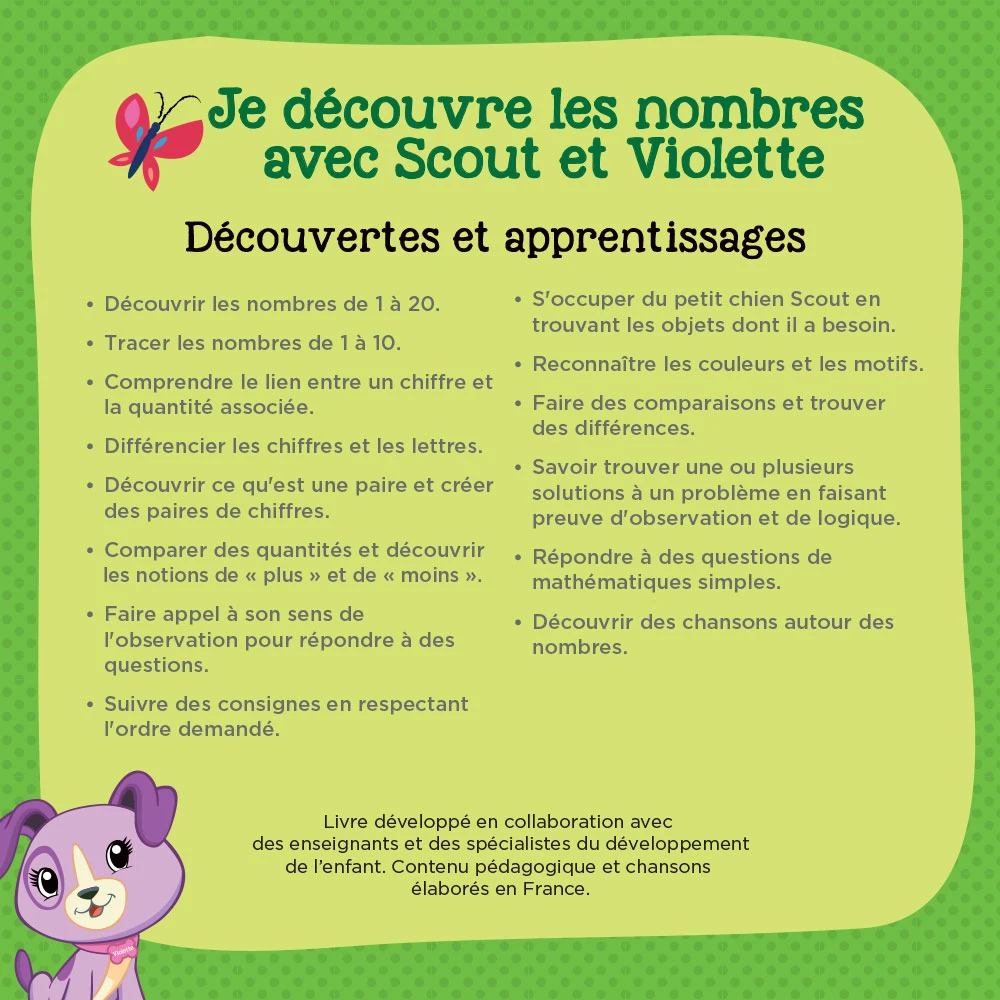 Je découvre les nombres avec Scout et Violette

Découvertes et apprentissages

• Découvrir les nombres de 1 à 20.

• Tracer les nombres de 1 à 10.

• Comprendre le lien entre un chiffre et la quantité associée.

• Différencier les chiffres et les lettres.

• Découvrir ce qu'est une paire et créer des paires de chiffres.

• Comparer des quantités et découvrir les notions de « plus » et de « moins ».

• Faire appel à son sens de l'observation pour répondre à des questions.

• Suivre des consignes en respectant l'ordre demandé.

• S'occuper du petit chien Scout en trouvant les objets dont il a besoin.

• Reconnaître les couleurs et les motifs.

• Faire des comparaisons et trouver des différences.

• Savoir trouver une ou plusieurs solutions à un problème en faisant preuve d'observation et de logique.

• Répondre à des questions de mathématiques simples.

• Découvrir des chansons autour des nombres.

Livre développé en collaboration avec des enseignants et des spécialistes du développement de l'enfant. Contenu pédagogique et chansons élaborés en France.

Violette